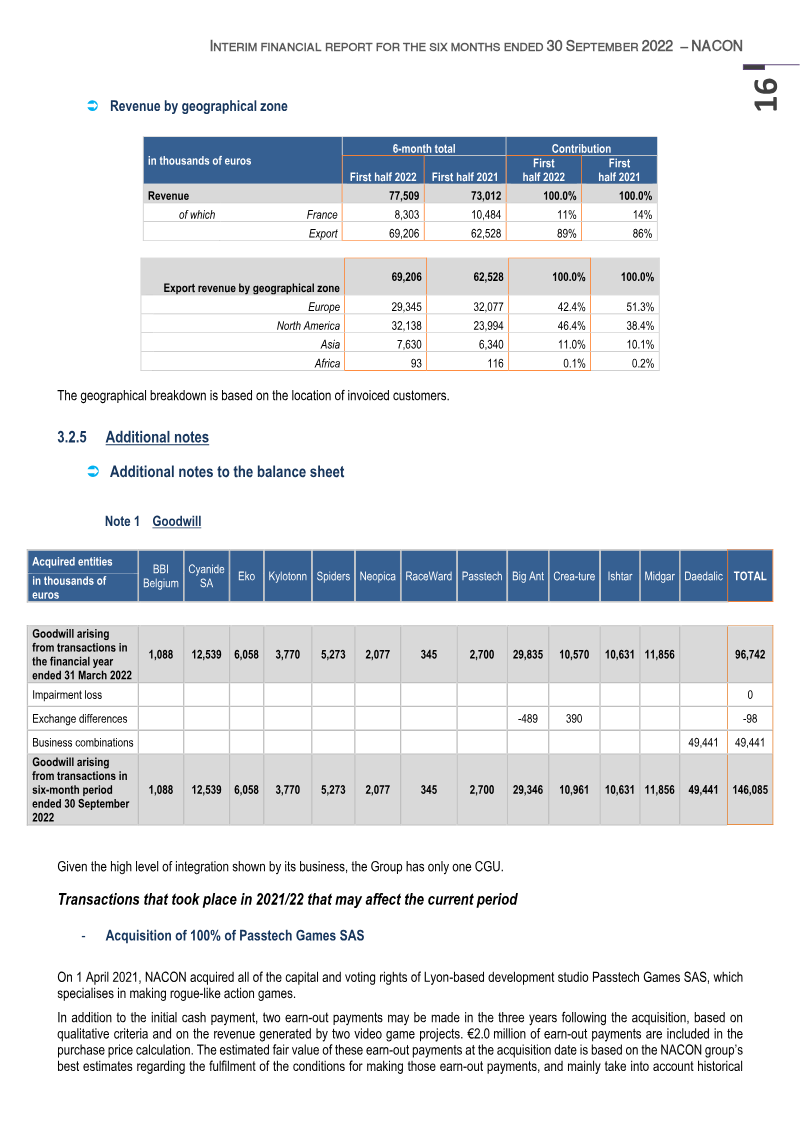 INTERIM FINANCIAL REPORT FOR THE SIX MONTHS ENDED 30 SEPTEMBER 2022 – NACON

16

➲ Revenue by geographical zone

| in thousands of euros | | 6-month total | | Contribution | |
|---|---|---|---|---|---|
| | | First half 2022 | First half 2021 | First half 2022 | First half 2021 |
| Revenue | | 77,509 | 73,012 | 100.0% | 100.0% |
| of which | France | 8,303 | 10,484 | 11% | 14% |
| | Export | 69,206 | 62,528 | 89% | 86% |

| Export revenue by geographical zone | 69,206 | 62,528 | 100.0% | 100.0% |
|---|---|---|---|---|
| Europe | 29,345 | 32,077 | 42.4% | 51.3% |
| North America | 32,138 | 23,994 | 46.4% | 38.4% |
| Asia | 7,630 | 6,340 | 11.0% | 10.1% |
| Africa | 93 | 116 | 0.1% | 0.2% |

The geographical breakdown is based on the location of invoiced customers.

3.2.5 Additional notes

➲ Additional notes to the balance sheet

Note 1 Goodwill

| Acquired entities in thousands of euros | BBI Belgium | Cyanide SA | Eko | Kylotonn | Spiders | Neopica | RaceWard | Passtech | Big Ant | Crea-ture | Ishtar | Midgar | Daedalic | TOTAL |
|---|---|---|---|---|---|---|---|---|---|---|---|---|---|---|
| Goodwill arising from transactions in the financial year ended 31 March 2022 | 1,088 | 12,539 | 6,058 | 3,770 | 5,273 | 2,077 | 345 | 2,700 | 29,835 | 10,570 | 10,631 | 11,856 | | 96,742 |
| Impairment loss | | | | | | | | | | | | | | 0 |
| Exchange differences | | | | | | | | | -489 | 390 | | | | -98 |
| Business combinations | | | | | | | | | | | | | 49,441 | 49,441 |
| Goodwill arising from transactions in six-month period ended 30 September 2022 | 1,088 | 12,539 | 6,058 | 3,770 | 5,273 | 2,077 | 345 | 2,700 | 29,346 | 10,961 | 10,631 | 11,856 | 49,441 | 146,085 |

Given the high level of integration shown by its business, the Group has only one CGU.

Transactions that took place in 2021/22 that may affect the current period

- Acquisition of 100% of Passtech Games SAS

On 1 April 2021, NACON acquired all of the capital and voting rights of Lyon-based development studio Passtech Games SAS, which specialises in making rogue-like action games.

In addition to the initial cash payment, two earn-out payments may be made in the three years following the acquisition, based on qualitative criteria and on the revenue generated by two video game projects. €2.0 million of earn-out payments are included in the purchase price calculation. The estimated fair value of these earn-out payments at the acquisition date is based on the NACON group's best estimates regarding the fulfilment of the conditions for making those earn-out payments, and mainly take into account historical